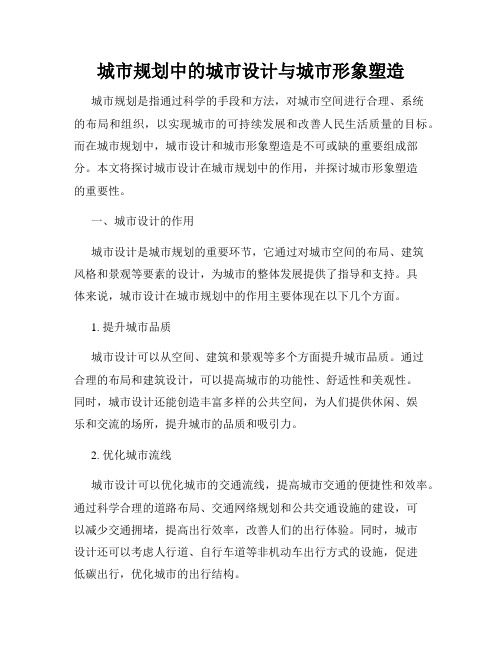 城市规划中的城市设计与城市形象塑造

城市规划是指通过科学的手段和方法，对城市空间进行合理、系统的布局和组织，以实现城市的可持续发展和改善人民生活质量的目标。而在城市规划中，城市设计和城市形象塑造是不可或缺的重要组成部分。本文将探讨城市设计在城市规划中的作用，并探讨城市形象塑造的重要性。

一、城市设计的作用

城市设计是城市规划的重要环节，它通过对城市空间的布局、建筑风格和景观等要素的设计，为城市的整体发展提供了指导和支持。具体来说，城市设计在城市规划中的作用主要体现在以下几个方面。

1. 提升城市品质

城市设计可以从空间、建筑和景观等多个方面提升城市品质。通过合理的布局和建筑设计，可以提高城市的功能性、舒适性和美观性。同时，城市设计还能创造丰富多样的公共空间，为人们提供休闲、娱乐和交流的场所，提升城市的品质和吸引力。

2. 优化城市流线

城市设计可以优化城市的交通流线，提高城市交通的便捷性和效率。通过科学合理的道路布局、交通网络规划和公共交通设施的建设，可以减少交通拥堵，提高出行效率，改善人们的出行体验。同时，城市设计还可以考虑人行道、自行车道等非机动车出行方式的设施，促进低碳出行，优化城市的出行结构。